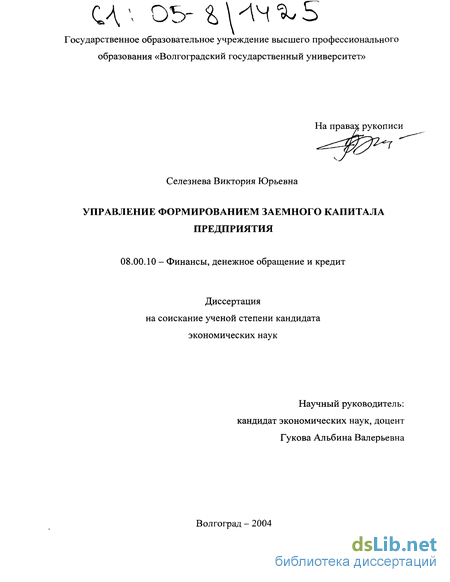 61: 05-8/1425

Государственное образовательное учреждение высшего профессионального образования «Волгоградский государственный университет»

На правах рукописи

Селезнева Виктория Юрьевна

УПРАВЛЕНИЕ ФОРМИРОВАНИЕМ ЗАЕМНОГО КАПИТАЛА ПРЕДПРИЯТИЯ

08.00.10 – Финансы, денежное обращение и кредит

Диссертация
на соискание ученой степени кандидата
экономических наук

Научный руководитель:
кандидат экономических наук, доцент
Гукова Альбина Валерьевна

Волгоград – 2004

dsLib.net
библиотека диссертаций